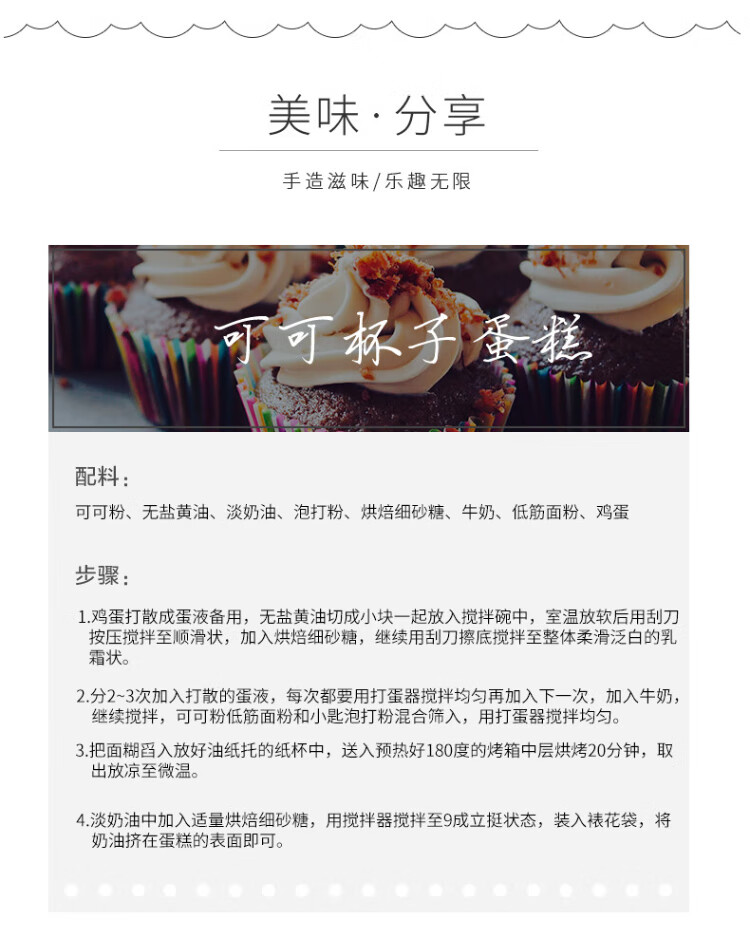 美味·分享

手造滋味/乐趣无限

可可杯子蛋糕

配料:

可可粉、无盐黄油、淡奶油、泡打粉、烘焙细砂糖、牛奶、低筋面粉、鸡蛋

步骤:

1.鸡蛋打散成蛋液备用，无盐黄油切成小块一起放入搅拌碗中，室温放软后用刮刀按压搅拌至顺滑状，加入烘焙细砂糖，继续用刮刀擦底搅拌至整体柔滑泛白的乳霜状。

2.分2~3次加入打散的蛋液，每次都要用打蛋器搅拌均匀再加入下一次，加入牛奶，继续搅拌，可可粉低筋面粉和小匙泡打粉混合筛入，用打蛋器搅拌均匀。

3.把面糊舀入放好油纸托的纸杯中，送入预热好180度的烤箱中层烘烤20分钟，取出放凉至微温。

4.淡奶油中加入适量烘焙细砂糖，用搅拌器搅拌至9成立挺状态，装入裱花袋，将奶油挤在蛋糕的表面即可。